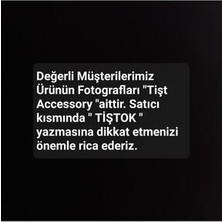 Değerli Müşterilerimiz Ürünün Fotografları "Tişt Accessory "aittir. Satıcı kısmında " TİŞTOK " yazmasına dikkat etmenizi önemle rica ederiz.